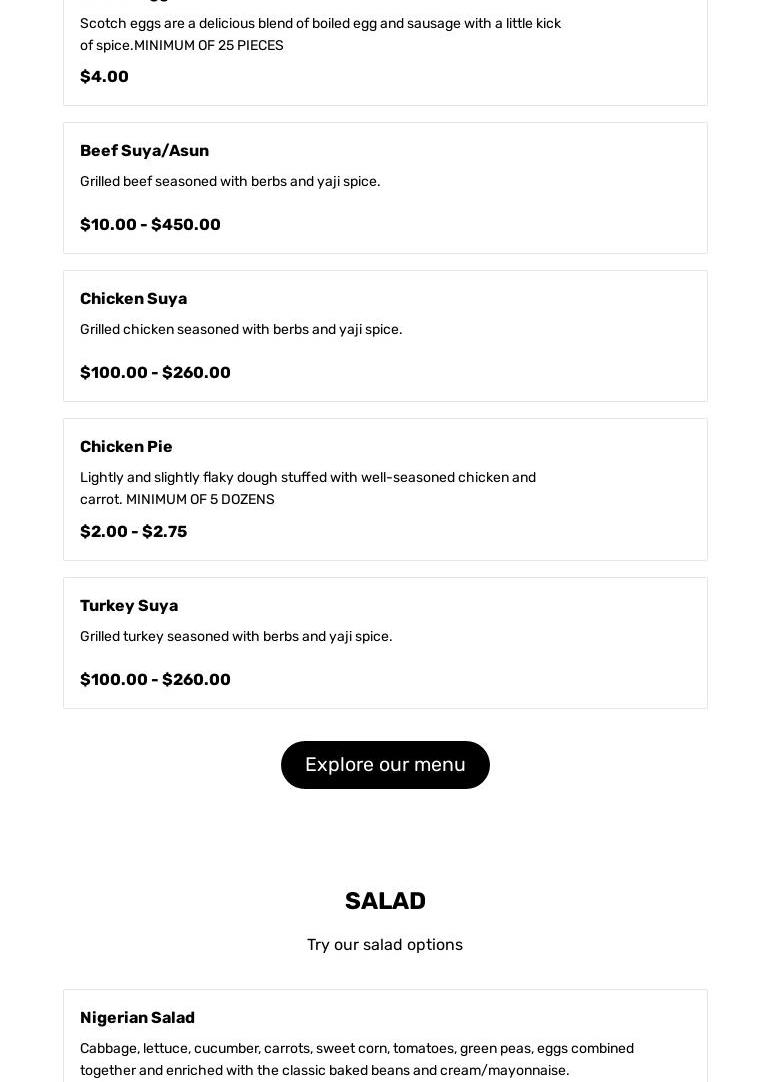 Scotch eggs are a delicious blend of boiled egg and sausage with a little kick of spice.MINIMUM OF 25 PIECES

$4.00

Beef Suya/Asun

Grilled beef seasoned with berbs and yaji spice.

$10.00 - $450.00

Chicken Suya

Grilled chicken seasoned with berbs and yaji spice.

$100.00 - $260.00

Chicken Pie

Lightly and slightly flaky dough stuffed with well-seasoned chicken and carrot. MINIMUM OF 5 DOZENS

$2.00 - $2.75

Turkey Suya

Grilled turkey seasoned with berbs and yaji spice.

$100.00 - $260.00

Explore our menu

SALAD

Try our salad options

Nigerian Salad

Cabbage, lettuce, cucumber, carrots, sweet corn, tomatoes, green peas, eggs combined together and enriched with the classic baked beans and cream/mayonnaise.